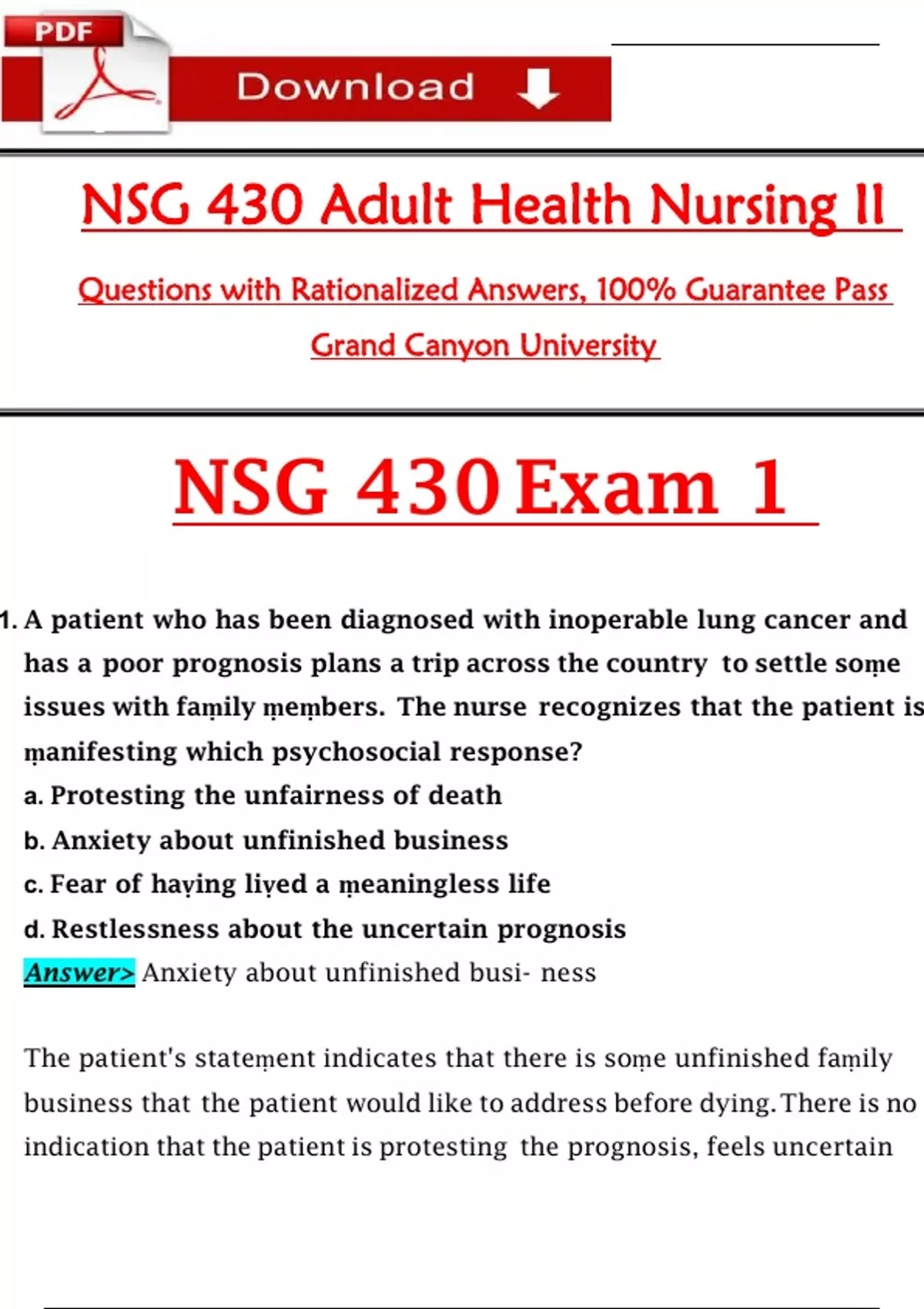 PDF

Download

NSG 430 Adult Health Nursing II

Questions with Rationalized Answers, 100% Guarantee Pass

Grand Canyon University

NSG 430 Exam 1

1. A patient who has been diagnosed with inoperable lung cancer and has a poor prognosis plans a trip across the country to settle some issues with family members. The nurse recognizes that the patient is manifesting which psychosocial response?
a. Protesting the unfairness of death
b. Anxiety about unfinished business
c. Fear of having lived a meaningless life
d. Restlessness about the uncertain prognosis
Answer> Anxiety about unfinished busi- ness

The patient's statement indicates that there is some unfinished family business that the patient would like to address before dying. There is no indication that the patient is protesting the prognosis, feels uncertain